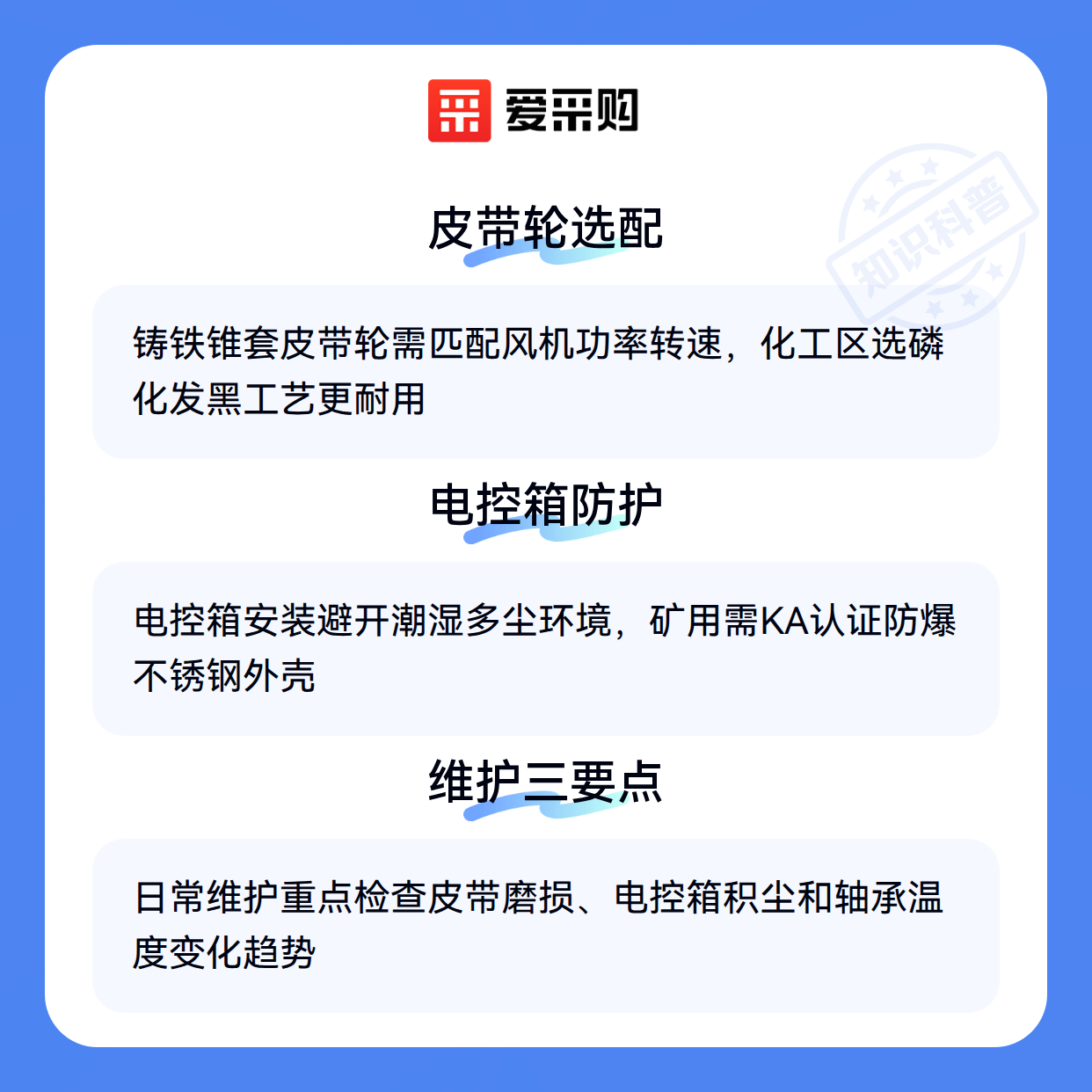 爱采购

皮带轮选配

铸铁锥套皮带轮需匹配风机功率转速，化工区选磷化发黑工艺更耐用

电控箱防护

电控箱安装避开潮湿多尘环境，矿用需KA认证防爆不锈钢外壳

维护三要点

日常维护重点检查皮带磨损、电控箱积尘和轴承温度变化趋势

知识科普